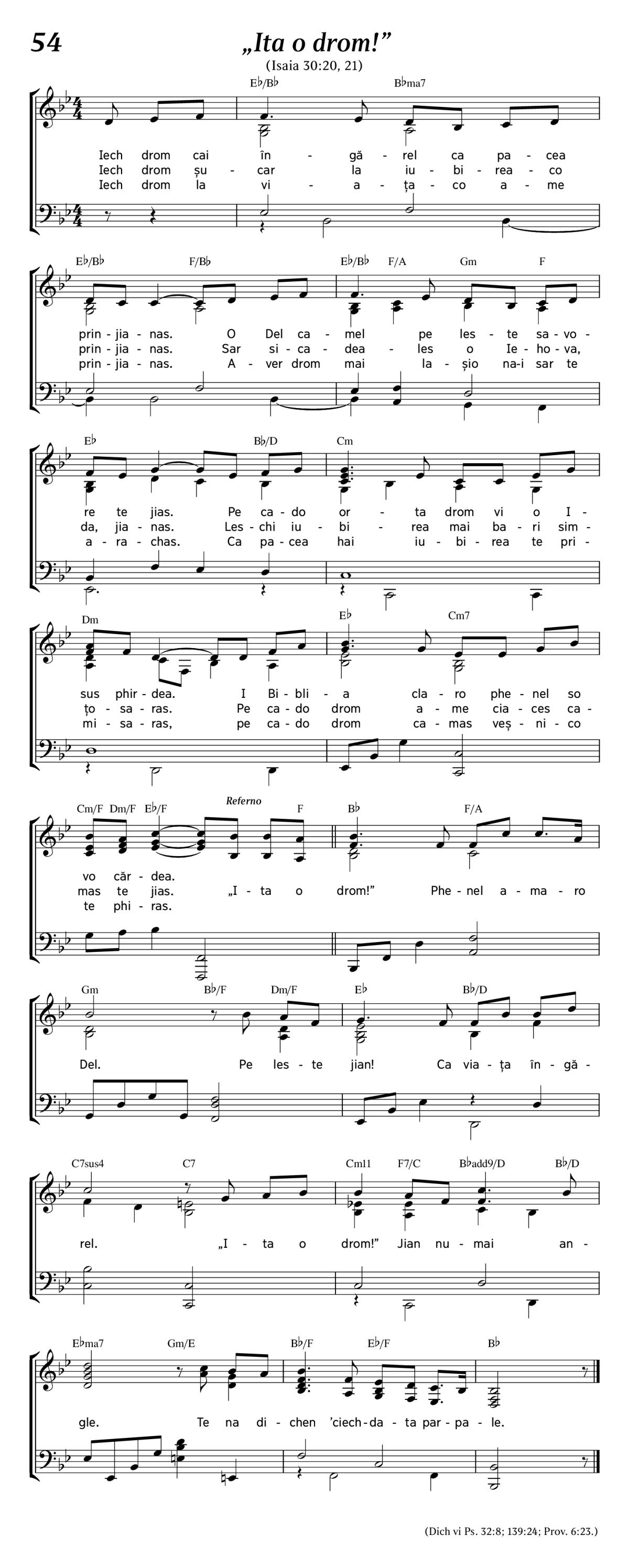 54

„Ita o drom!”

(Isaia 30:20, 21)

E♭/B♭ B♭ma7

Iech drom cai în - gă - rel ca pa - cea
Iech drom șu - car la iu - bi - rea - co
Iech drom la vi - a - ța - co a - me

E♭/B♭ F/B♭ E♭/B♭ F/A Gm F

prin - jia - nas. O Del ca - mel pe les - te sa - vo -
prin - jia - nas. Sar si - ca - dea - les o Ie - ho - va,
prin - jia - nas. A - ver drom mai la - șio na - i sar te

E♭ B♭/D Cm

re te jias. Pe ca - do or - ta drom vi o I -
da, jia - nas. Les - chi iu - bi - rea mai ba - ri sim -
a - ra - chas. Ca pa - cea hai iu - bi - rea te pri -

Dm E♭ Cm7

sus phir - dea. I Bi - bli - a cla - ro phe - nel so
țo - sa - ras. Pe ca - do drom a - me cia - ces ca -
mi - sa - ras, pe ca - do drom ca - mas veș - ni - co

Cm/F Dm/F E♭/F Referno F B♭ F/A

vo căr - dea.
mas te jias. „I - ta o drom!” Phe - nel a - ma - ro
te phi - ras.

Gm B♭/F Dm/F E♭ B♭/D

Del. Pe les - te jian! Ca via - ța în - gă -

C7sus4 C7 Cm11 F7/C B♭add9/D B♭/D

rel. „I - ta o drom!” Jian nu - mai an -

E♭ma7 Gm/E B♭/F E♭/F B♭

gle. Te na di - chen ’ciech - da - ta par - pa - le.

(Dich vi Ps. 32:8; 139:24; Prov. 6:23.)